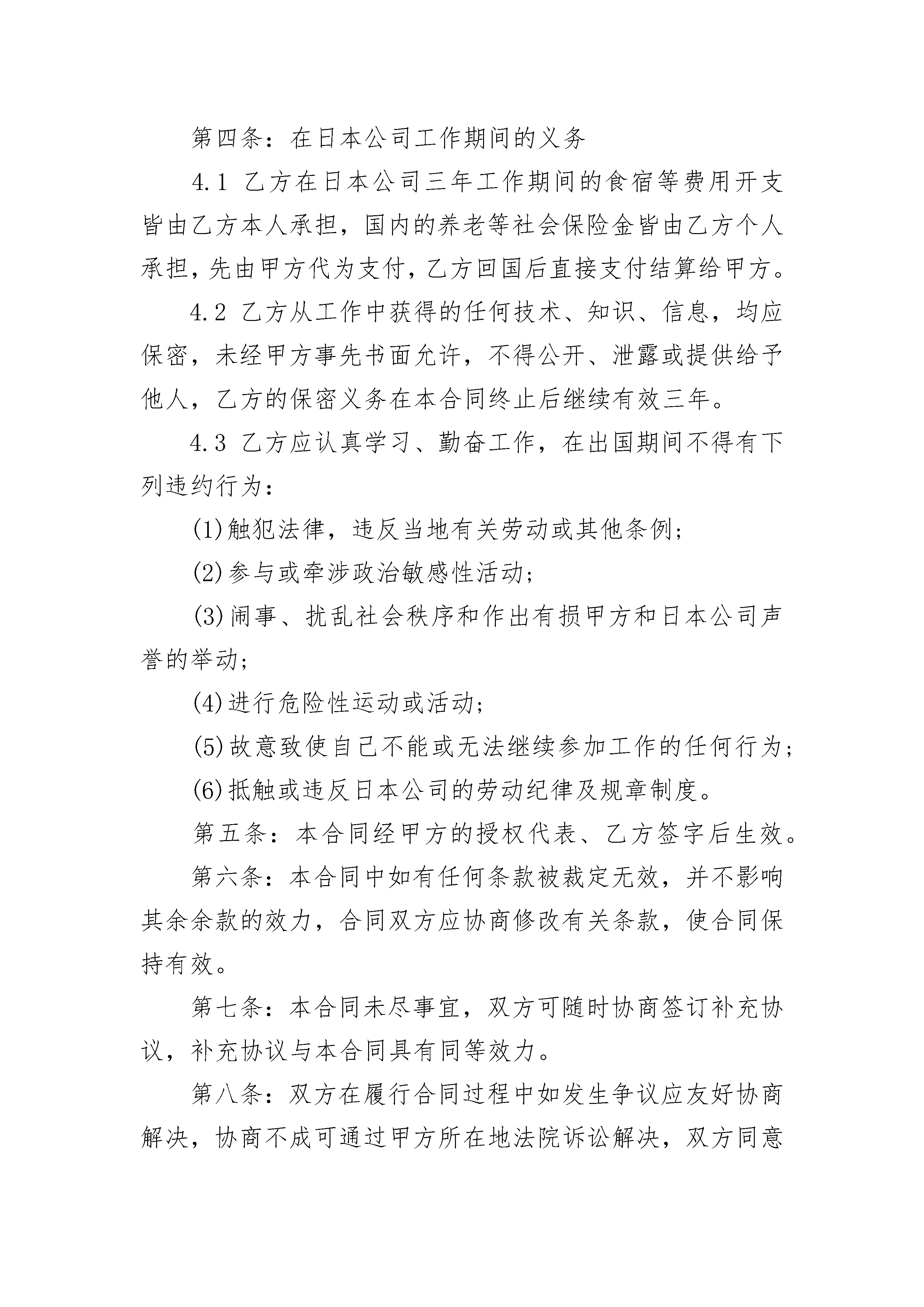 第四条：在日本公司工作期间的义务

4.1 乙方在日本公司三年工作期间的食宿等费用开支皆由乙方本人承担，国内的养老等社会保险金皆由乙方个人承担，先由甲方代为支付，乙方回国后直接支付结算给甲方。

4.2 乙方从工作中获得的任何技术、知识、信息，均应保密，未经甲方事先书面允许，不得公开、泄露或提供给予他人，乙方的保密义务在本合同终止后继续有效三年。

4.3 乙方应认真学习、勤奋工作，在出国期间不得有下列违约行为：

(1)触犯法律，违反当地有关劳动或其他条例；

(2)参与或牵涉政治敏感性活动；

(3)闹事、扰乱社会秩序和作出有损甲方和日本公司声誉的举动；

(4)进行危险性运动或活动；

(5)故意致使自己不能或无法继续参加工作的任何行为；

(6)抵触或违反日本公司的劳动纪律及规章制度。

第五条：本合同经甲方的授权代表、乙方签字后生效。

第六条：本合同中如有任何条款被裁定无效，并不影响其余余款的效力，合同双方应协商修改有关条款，使合同保持有效。

第七条：本合同未尽事宜，双方可随时协商签订补充协议，补充协议与本合同具有同等效力。

第八条：双方在履行合同过程中如发生争议应友好协商解决，协商不成可通过甲方所在地法院诉讼解决，双方同意